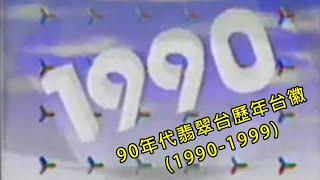 1990

90年代翡翠台歷年台徽
(1990-1999)